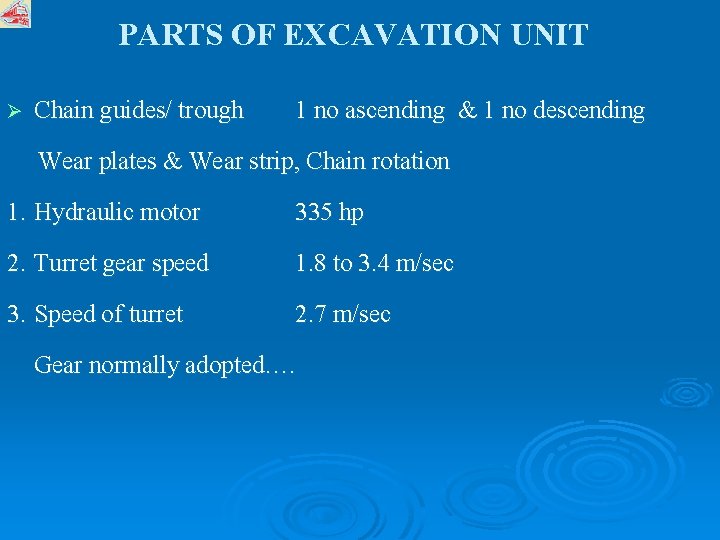 PARTS OF EXCAVATION UNIT

➢ Chain guides/ trough 1 no ascending & 1 no descending

Wear plates & Wear strip, Chain rotation

1. Hydraulic motor 335 hp

2. Turret gear speed 1.8 to 3.4 m/sec

3. Speed of turret 2.7 m/sec

Gear normally adopted….